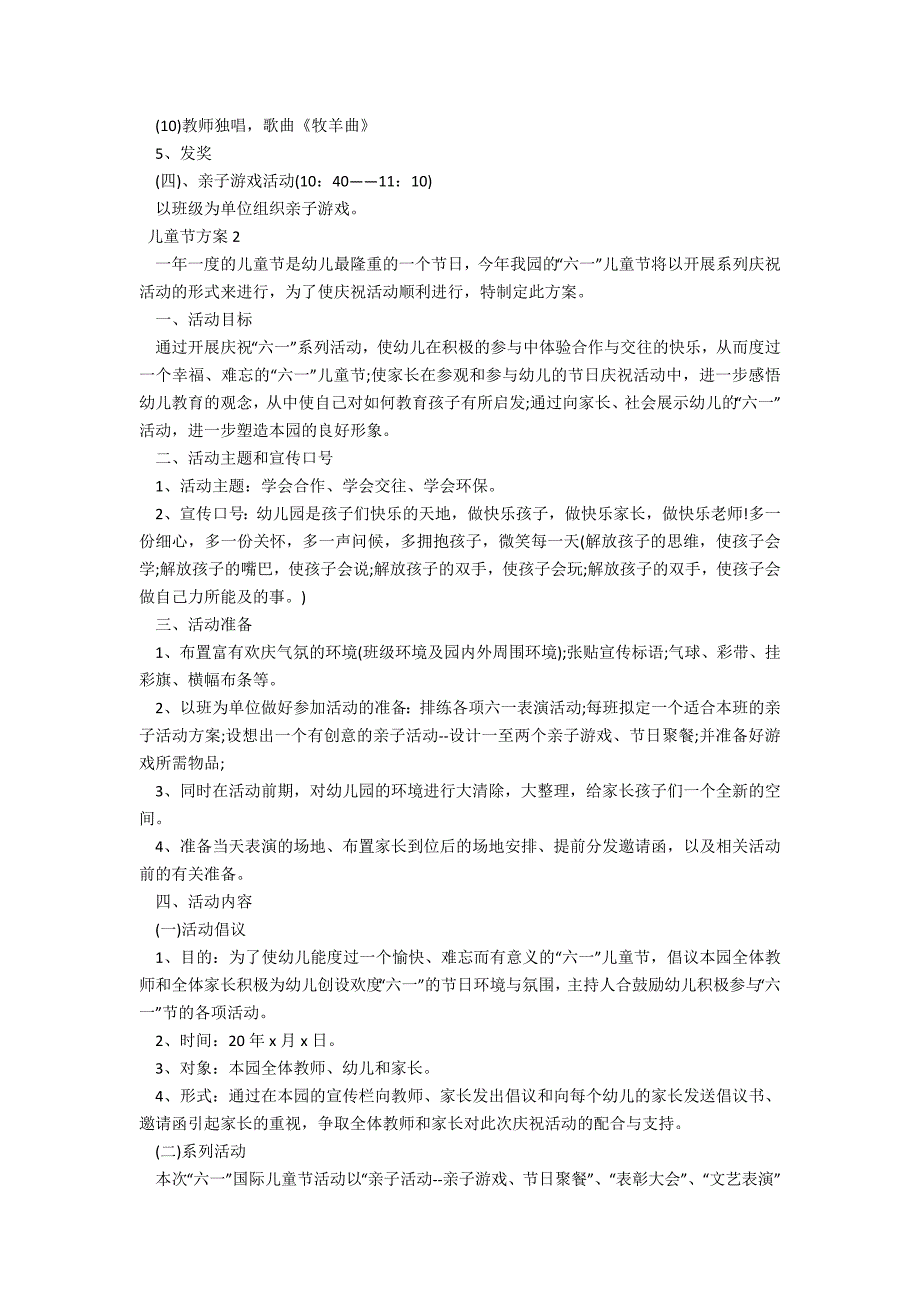 (10)教师独唱，歌曲《牧羊曲》

5、发奖

(四)、亲子游戏活动(10：40——11：10)

以班级为单位组织亲子游戏。

儿童节方案 2

一年一度的儿童节是幼儿最隆重的一个节日，今年我园的“六一”儿童节将以开展系列庆祝活动的形式来进行，为了使庆祝活动顺利进行，特制定此方案。

一、活动目标

通过开展庆祝“六一”系列活动，使幼儿在积极的参与中体验合作与交往的快乐，从而度过一个幸福、难忘的“六一”儿童节;使家长在参观和参与幼儿的节日庆祝活动中，进一步感悟幼儿教育的观念，从中使自己对如何教育孩子有所启发;通过向家长、社会展示幼儿的“六一”活动，进一步塑造本园的良好形象。

二、活动主题和宣传口号

1、活动主题：学会合作、学会交往、学会环保。

2、宣传口号：幼儿园是孩子们快乐的天地，做快乐孩子，做快乐家长，做快乐老师!多一份细心，多一份关怀，多一声问候，多拥抱孩子，微笑每一天(解放孩子的思维，使孩子会学;解放孩子的嘴巴，使孩子会说;解放孩子的双手，使孩子会玩;解放孩子的双手，使孩子会做自己力所能及的事。)

三、活动准备

1、布置富有欢庆气氛的环境(班级环境及园内外周围环境);张贴宣传标语;气球、彩带、挂彩旗、横幅布条等。

2、以班为单位做好参加活动的准备：排练各项六一表演活动;每班拟定一个适合本班的亲子活动方案;设想出一个有创意的亲子活动--设计一至两个亲子游戏、节日聚餐;并准备好游戏所需物品;

3、同时在活动前期，对幼儿园的环境进行大清除，大整理，给家长孩子们一个全新的空间。

4、准备当天表演的场地、布置家长到位后的场地安排、提前分发邀请函，以及相关活动前的有关准备。

四、活动内容

(一)活动倡议

1、目的：为了使幼儿能度过一个愉快、难忘而有意义的“六一”儿童节，倡议本园全体教师和全体家长积极为幼儿创设欢度“六一”的节日环境与氛围，主持人合鼓励幼儿积极参与“六一”节的各项活动。

2、时间：20 年 x 月 x 日。

3、对象：本园全体教师、幼儿和家长。

4、形式：通过在本园的宣传栏向教师、家长发出倡议和向每个幼儿的家长发送倡议书、邀请函引起家长的重视，争取全体教师和家长对此次庆祝活动的配合与支持。

(二)系列活动

本次“六一”国际儿童节活动以“亲子活动--亲子游戏、节日聚餐”、“表彰大会”、“文艺表演”